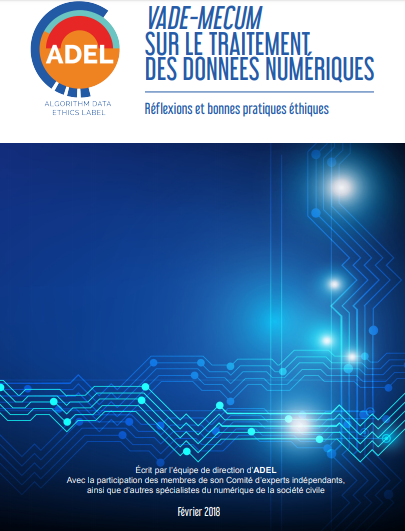 ADEL
ALGORITHM DATA
ETHICS LABEL

VADE-MECUM
SUR LE TRAITEMENT
DES DONNEES NUMÉRIQUES

Réflexions et bonnes pratiques éthiques

Écrit par l'équipe de direction d'ADEL
Avec la participation des membres de son Comité d'experts indépendants,
ainsi que d'autres spécialistes du numérique de la société civile

Février 2018